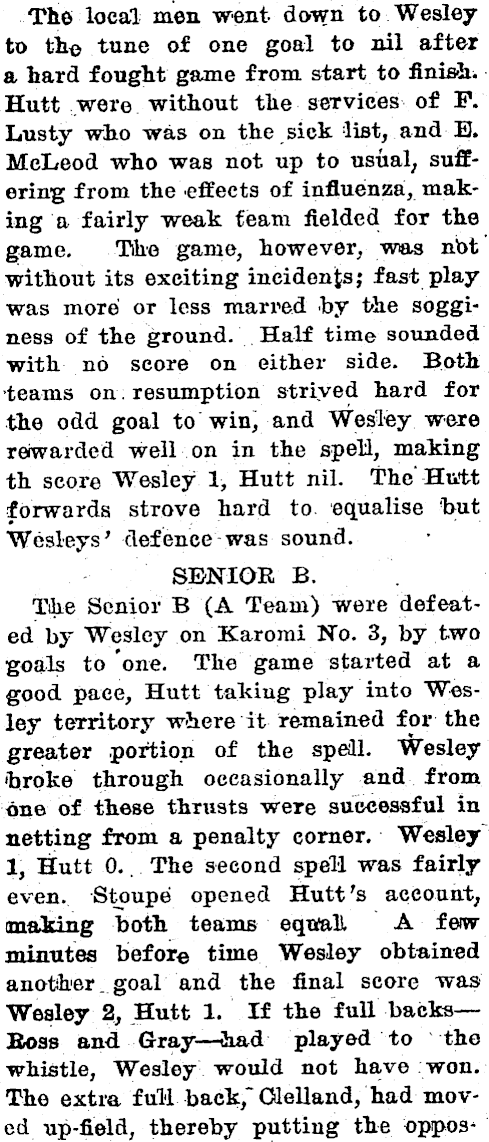 The local men went down to Wesley to the tune of one goal to nil after a hard fought game from start to finish. Hutt were without the services of F. Lusty who was on the sick list, and E. McLeod who was not up to usual, suffering from the effects of influenza, making a fairly weak team fielded for the game. The game, however, was not without its exciting incidents; fast play was more or less marred by the sogginess of the ground. Half time sounded with no score on either side. Both teams on resumption strived hard for the odd goal to win, and Wesley were rewarded well on in the spell, making th score Wesley 1, Hutt nil. The Hutt forwards strove hard to equalise but Wesleys' defence was sound.

SENIOR B.

The Senior B (A Team) were defeated by Wesley on Karomi No. 3, by two goals to one. The game started at a good pace, Hutt taking play into Wesley territory where it remained for the greater portion of the spell. Wesley broke through occasionally and from one of these thrusts were successful in netting from a penalty corner. Wesley 1, Hutt 0. The second spell was fairly even. Stoupe opened Hutt's account, making both teams equal. A few minutes before time Wesley obtained another goal and the final score was Wesley 2, Hutt 1. If the full backs—Ross and Gray—had played to the whistle, Wesley would not have won. The extra full back, Clelland, had moved up-field, thereby putting the oppos-